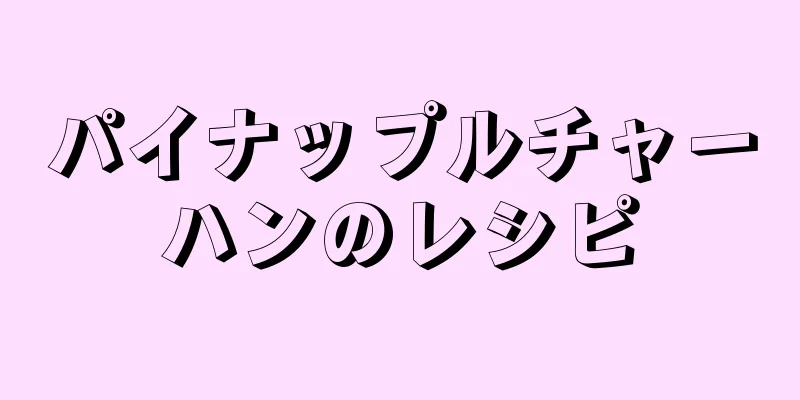 パイナップルチャーハンのレシピ